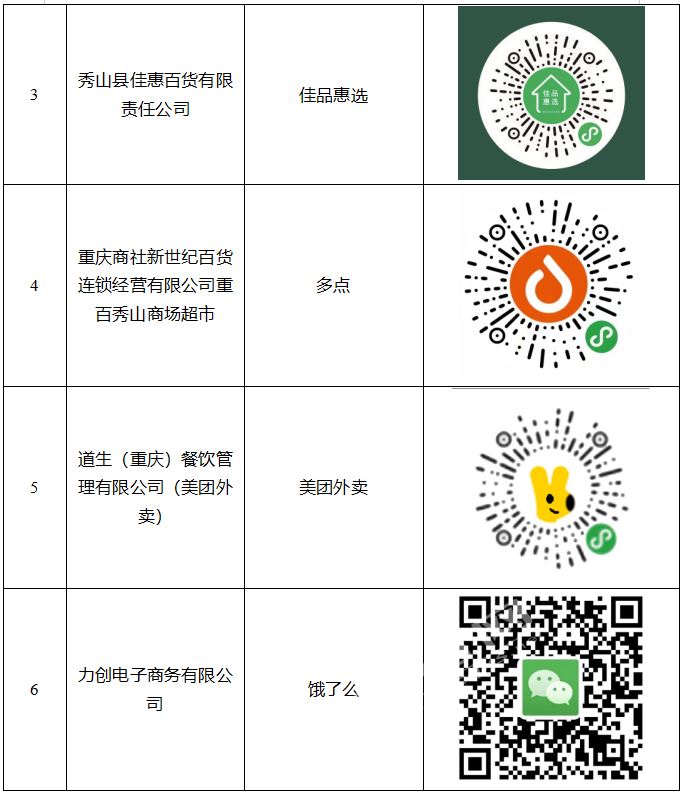 | 3 | 秀山县佳惠百货有限责任公司 | 佳品惠选 | 佳品惠选 |
|---|---|---|---|
| 4 | 重庆商社新世纪百货连锁经营有限公司重百秀山商场超市 | 多点 |  |
| 5 | 道生（重庆）餐饮管理有限公司（美团外卖） | 美团外卖 |  |
| 6 | 力创电子商务有限公司 | 饿了么 |  |